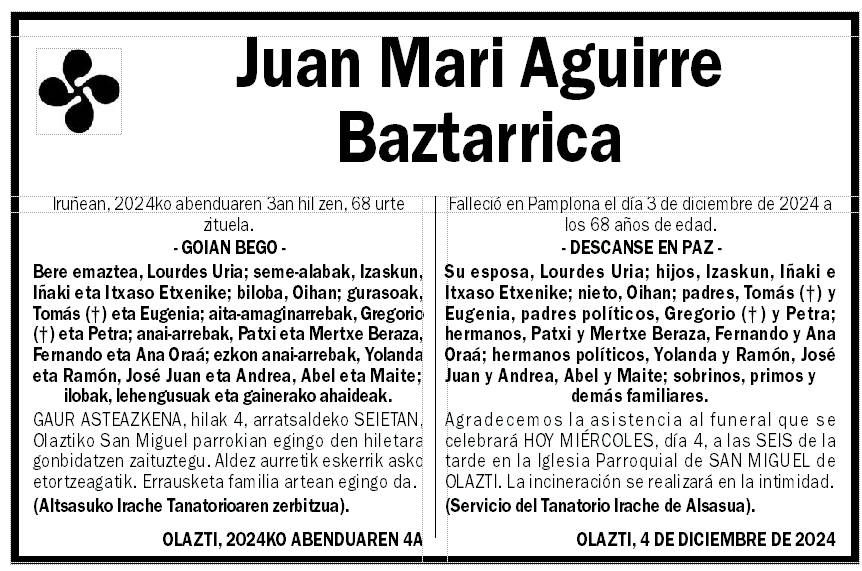 Juan Mari Aguirre Baztarrica

Iruñean, 2024ko abenduaren 3an hil zen, 68 urte zituela.

- GOIAN BEGO -

Bere emaztea, Lourdes Uria; seme-alabak, Izaskun, Iñaki eta Itxaso Etxenike; biloba, Oihan; gurasoak, Tomás (†) eta Eugenia; aita-amaginarrebak, Gregorio (†) eta Petra; anai-arrebak, Patxi eta Mertxe Beraza, Fernando eta Ana Oraá; ezkon anai-arrebak, Yolanda eta Ramón, José Juan eta Andrea, Abel eta Maite; ilobak, lehengusuak eta gainerako ahaideak.

GAUR ASTEAZKENA, hilak 4, arratsaldeko SEIETAN, Olaztiko San Miguel parrokian egingo den hiletara gonbidatzen zaituztegu. Aldez aurretik eskerrik asko etortzeagatik. Errausketa familia artean egingo da.

(Altsasuko Irache Tanatorioaren zerbitzua).

OLAZTI, 2024KO ABENDUAREN 4A

Falleció en Pamplona el día 3 de diciembre de 2024 a los 68 años de edad.

- DESCANSE EN PAZ -

Su esposa, Lourdes Uria; hijos, Izaskun, Iñaki e Itxaso Etxenike; nieto, Oihan; padres, Tomás (†) y Eugenia, padres políticos, Gregorio (†) y Petra; hermanos, Patxi y Mertxe Beraza, Fernando y Ana Oraá; hermanos políticos, Yolanda y Ramón, José Juan y Andrea, Abel y Maite; sobrinos, primos y demás familiares.

Agradecemos la asistencia al funeral que se celebrará HOY MIÉRCOLES, día 4, a las SEIS de la tarde en la Iglesia Parroquial de SAN MIGUEL de OLAZTI. La incineración se realizará en la intimidad.

(Servicio del Tanatorio Irache de Alsasua).

OLAZTI, 4 DE DICIEMBRE DE 2024